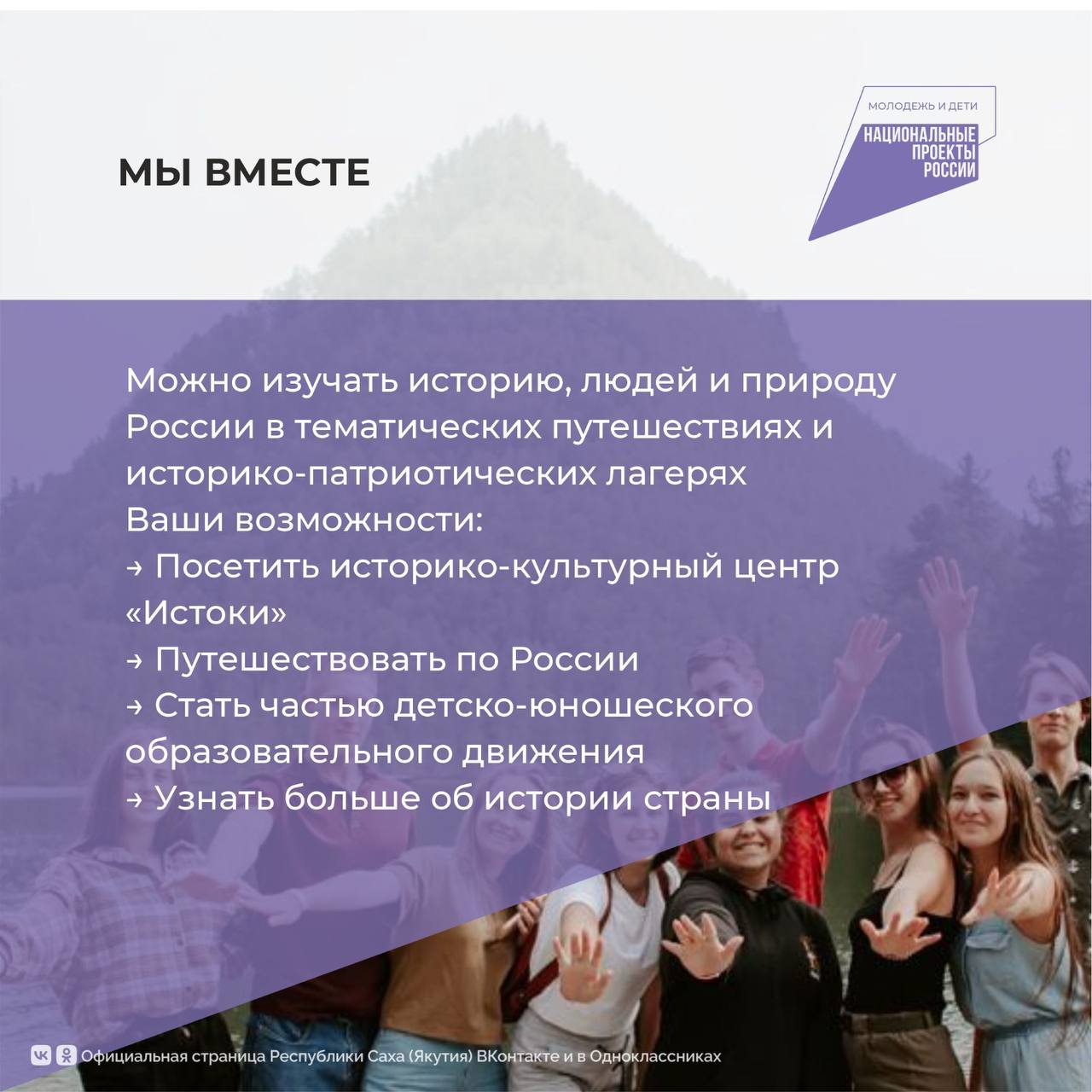 МЫ ВМЕСТЕ

МОЛОДЕЖЬ И ДЕТИ
НАЦИОНАЛЬНЫЕ ПРОЕКТЫ РОССИИ

Можно изучать историю, людей и природу России в тематических путешествиях и историко-патриотических лагерях
Ваши возможности:
→ Посетить историко-культурный центр «Истоки»
→ Путешествовать по России
→ Стать частью детско-юношеского образовательного движения
→ Узнать больше об истории страны

Официальная страница Республики Саха (Якутия) ВКонтакте и в Одноклассниках